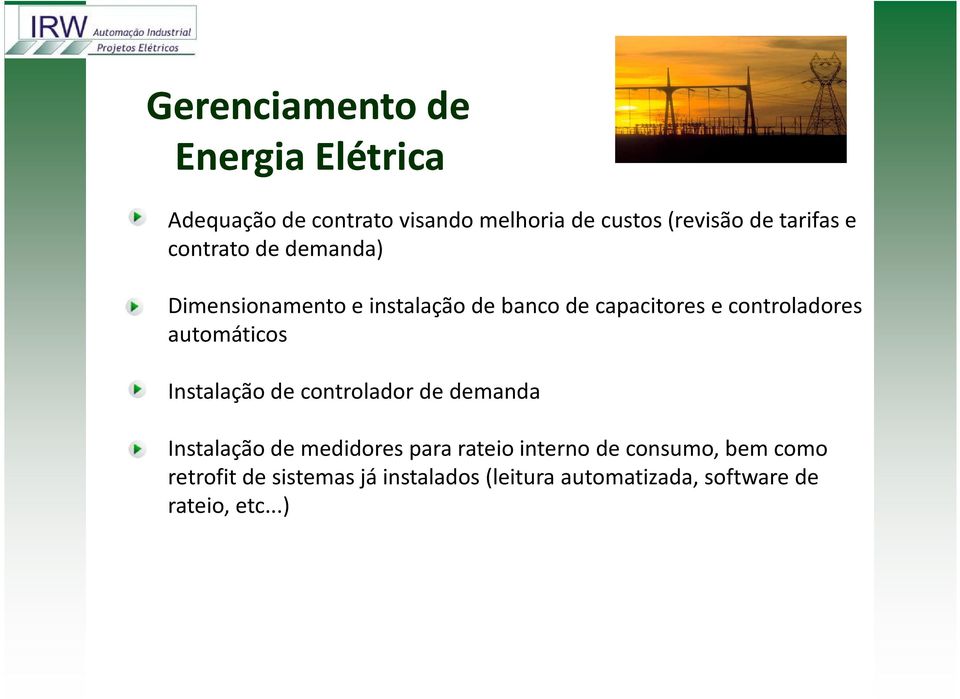 IRW Automação Industrial
Projetos Elétricos

Gerenciamento de Energia Elétrica

Adequação de contrato visando melhoria de custos (revisão de tarifas e contrato de demanda)

Dimensionamento e instalação de banco de capacitores e controladores automáticos

Instalação de controlador de demanda

Instalação de medidores para rateio interno de consumo, bem como retrofit de sistemas já instalados (leitura automatizada, software de rateio, etc...)